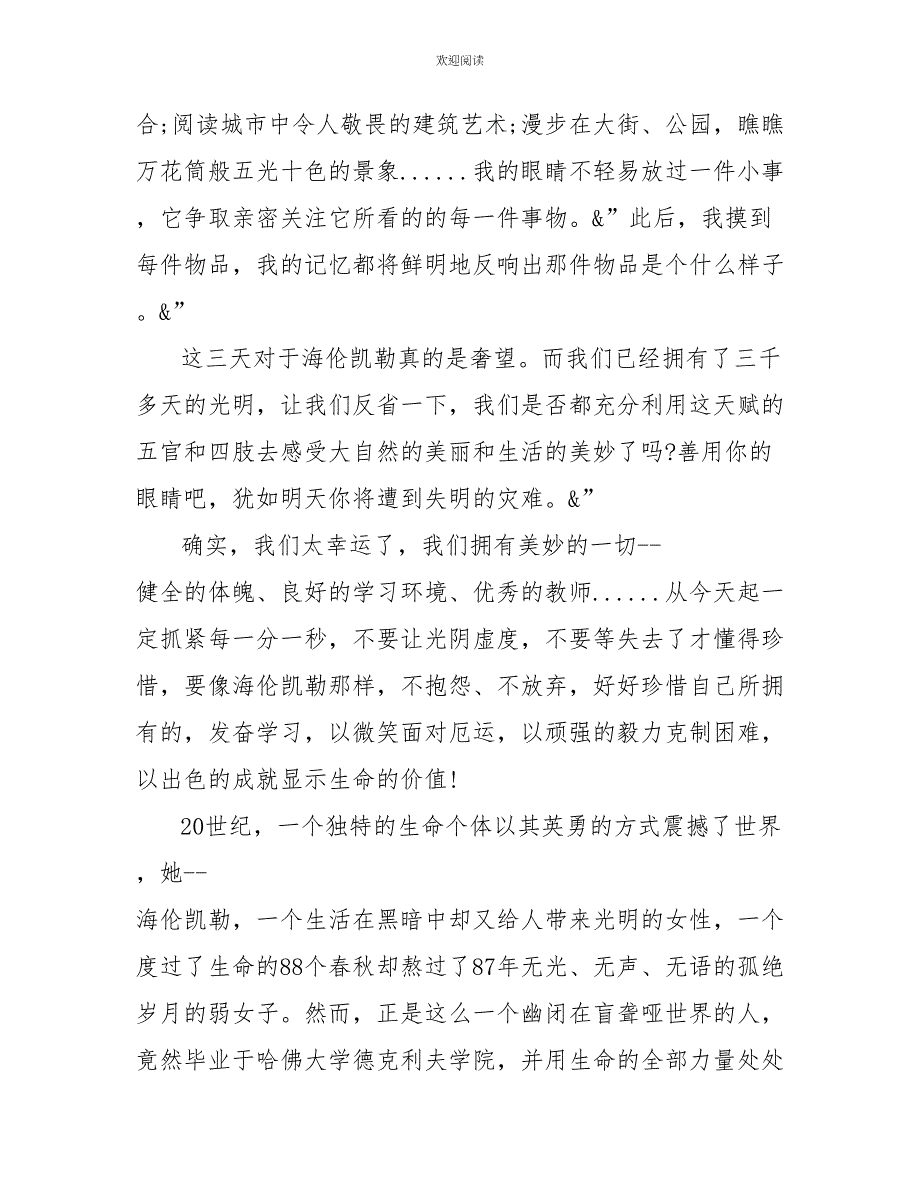 欢迎阅读

合;阅读城市中令人敬畏的建筑艺术;漫步在大街、公园，瞧瞧万花筒般五光十色的景象......我的眼睛不轻易放过一件小事，它争取亲密关注它所看的的每一件事物。&”此后，我摸到每件物品，我的记忆都将鲜明地反响出那件物品是个什么样子。&”

这三天对于海伦凯勒真的是奢望。而我们已经拥有了三千多天的光明，让我们反省一下，我们是否都充分利用这天赋的五官和四肢去感受大自然的美丽和生活的美妙了吗?善用你的眼睛吧，犹如明天你将遭到失明的灾难。&”

确实，我们太幸运了，我们拥有美妙的一切--健全的体魄、良好的学习环境、优秀的教师......从今天起一定抓紧每一分一秒，不要让光阴虚度，不要等失去了才懂得珍惜，要像海伦凯勒那样，不抱怨、不放弃，好好珍惜自己所拥有的，发奋学习，以微笑面对厄运，以顽强的毅力克制困难，以出色的成就显示生命的价值!

20世纪，一个独特的生命个体以其英勇的方式震撼了世界，她--海伦凯勒，一个生活在黑暗中却又给人带来光明的女性，一个度过了生命的88个春秋却熬过了87年无光、无声、无语的孤绝岁月的弱女子。然而，正是这么一个幽闭在盲聋哑世界的人，竟然毕业于哈佛大学德克利夫学院，并用生命的全部力量处处